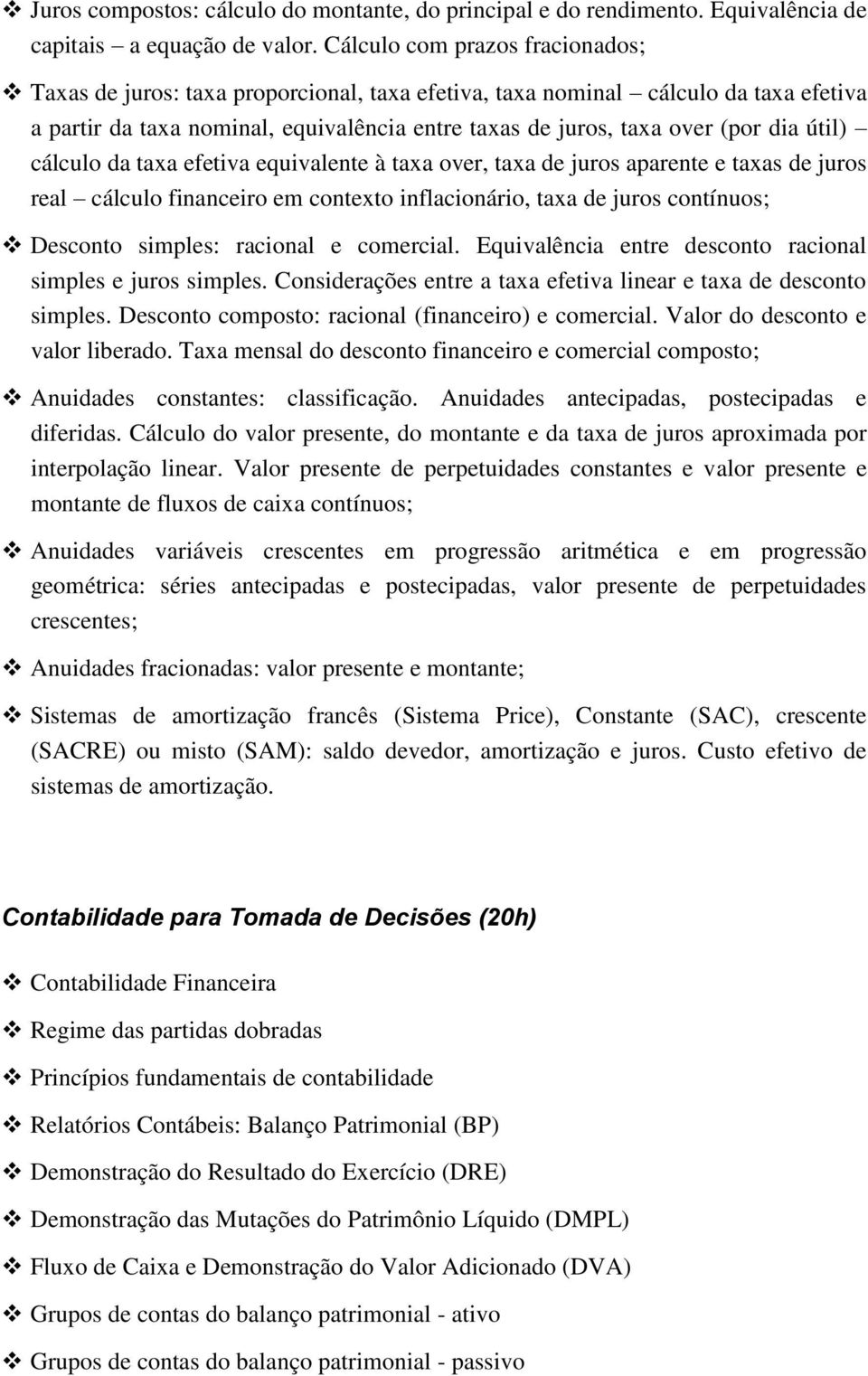 ❖ Juros compostos: cálculo do montante, do principal e do rendimento. Equivalência de capitais – a equação de valor. Cálculo com prazos fracionados;

❖ Taxas de juros: taxa proporcional, taxa efetiva, taxa nominal – cálculo da taxa efetiva a partir da taxa nominal, equivalência entre taxas de juros, taxa over (por dia útil) – cálculo da taxa efetiva equivalente à taxa over, taxa de juros aparente e taxas de juros real – cálculo financeiro em contexto inflacionário, taxa de juros contínuos;

❖ Desconto simples: racional e comercial. Equivalência entre desconto racional simples e juros simples. Considerações entre a taxa efetiva linear e taxa de desconto simples. Desconto composto: racional (financeiro) e comercial. Valor do desconto e valor liberado. Taxa mensal do desconto financeiro e comercial composto;

❖ Anuidades constantes: classificação. Anuidades antecipadas, postecipadas e diferidas. Cálculo do valor presente, do montante e da taxa de juros aproximada por interpolação linear. Valor presente de perpetuidades constantes e valor presente e montante de fluxos de caixa contínuos;

❖ Anuidades variáveis crescentes em progressão aritmética e em progressão geométrica: séries antecipadas e postecipadas, valor presente de perpetuidades crescentes;

❖ Anuidades fracionadas: valor presente e montante;

❖ Sistemas de amortização francês (Sistema Price), Constante (SAC), crescente (SACRE) ou misto (SAM): saldo devedor, amortização e juros. Custo efetivo de sistemas de amortização.

Contabilidade para Tomada de Decisões (20h)

❖ Contabilidade Financeira

❖ Regime das partidas dobradas

❖ Princípios fundamentais de contabilidade

❖ Relatórios Contábeis: Balanço Patrimonial (BP)

❖ Demonstração do Resultado do Exercício (DRE)

❖ Demonstração das Mutações do Patrimônio Líquido (DMPL)

❖ Fluxo de Caixa e Demonstração do Valor Adicionado (DVA)

❖ Grupos de contas do balanço patrimonial - ativo

❖ Grupos de contas do balanço patrimonial - passivo